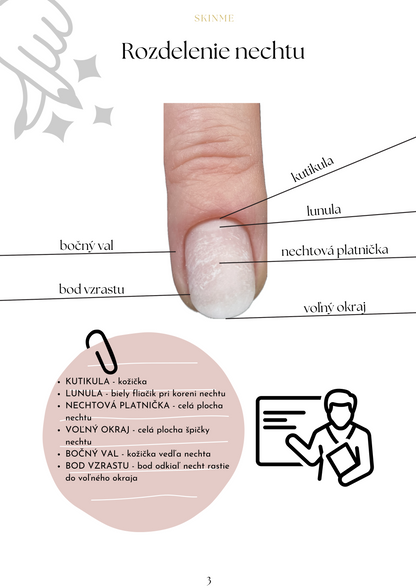 SKINME

Rozdelenie nechtu

kutikula

lunula

bočný val

nechtová platnička

bod vzrastu

voľný okraj

• KUTIKULA - kožička
• LUNULA - biely fliačik pri koreni nechtu
• NECHTOVÁ PLATNIČKA - celá plocha nechtu
• VOĽNÝ OKRAJ - celá plocha špičky nechtu
• BOČNÝ VAL - kožička vedľa nechta
• BOD VZRASTU - bod odkiaľ necht rastie do voľného okraja

3